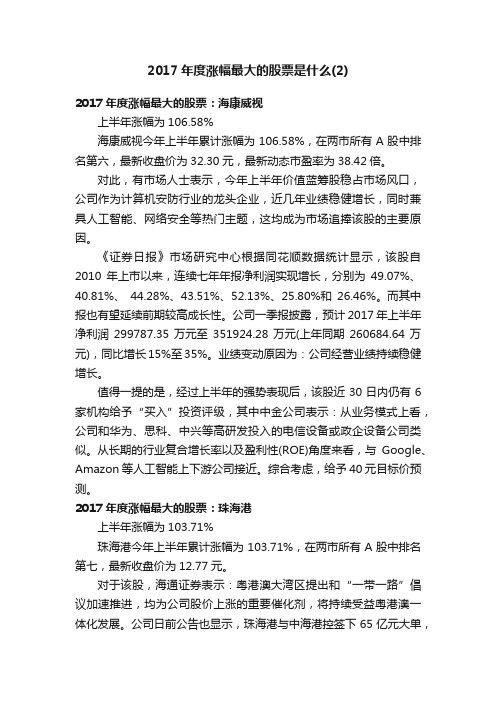 2017 年度涨幅最大的股票是什么(2)

2017 年度涨幅最大的股票：海康威视

上半年涨幅为 106.58%

海康威视今年上半年累计涨幅为 106.58%，在两市所有 A 股中排名第六，最新收盘价为 32.30 元，最新动态市盈率为 38.42 倍。

对此，有市场人士表示，今年上半年价值蓝筹股稳占市场风口，公司作为计算机安防行业的龙头企业，近几年业绩稳健增长，同时兼具人工智能、网络安全等热门主题，这均成为市场追捧该股的主要原因。

《证券日报》市场研究中心根据同花顺数据统计显示，该股自 2010 年上市以来，连续七年年报净利润实现增长，分别为 49.07%、40.81%、 44.28%、43.51%、52.13%、25.80%和 26.46%。而其中报也有望延续前期较高成长性。公司一季报披露，预计 2017 年上半年净利润 299787.35 万元至 351924.28 万元(上年同期 260684.64 万元)，同比增长 15%至 35%。业绩变动原因为：公司经营业绩持续稳健增长。

值得一提的是，经过上半年的强势表现后，该股近 30 日内仍有 6 家机构给予“买入”投资评级，其中中金公司表示：从业务模式上看，公司和华为、思科、中兴等高研发投入的电信设备或政企设备公司类似。从长期的行业复合增长率以及盈利性(ROE)角度来看，与 Google、Amazon 等人工智能上下游公司接近。综合考虑，给予 40 元目标价预测。

2017 年度涨幅最大的股票：珠海港

上半年涨幅为 103.71%

珠海港今年上半年累计涨幅为 103.71%，在两市所有 A 股中排名第七，最新收盘价为 12.77 元。

对于该股，海通证券表示：粤港澳大湾区提出和“一带一路”倡议加速推进，均为公司股价上涨的重要催化剂，将持续受益粤港澳一体化发展。公司日前公告也显示，珠海港与中海港控签下 65 亿元大单，